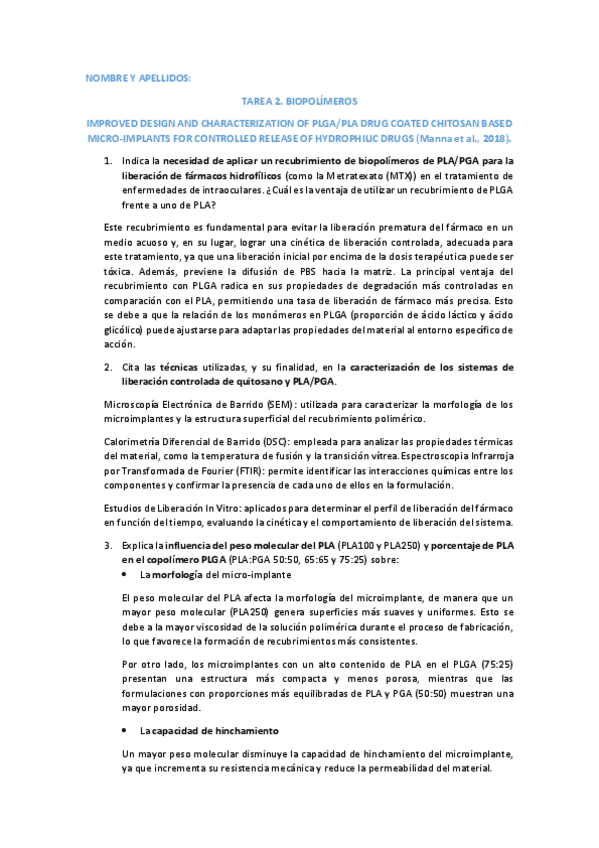 NOMBRE Y APELLIDOS:

TAREA 2. BIOPOLÍMEROS

IMPROVED DESIGN AND CHARACTERIZATION OF PLGA/PLA DRUG COATED CHITOSAN BASED MICRO-IMPLANTS FOR CONTROLLED RELEASE OF HYDROPHILIC DRUGS (Manna et al., 2018).

1. Indica la necesidad de aplicar un recubrimiento de biopolímeros de PLA/PGA para la liberación de fármacos hidrofílicos (como la Metratexato (MTX)) en el tratamiento de enfermedades de intraoculares. ¿Cuál es la ventaja de utilizar un recubrimiento de PLGA frente a uno de PLA?

Este recubrimiento es fundamental para evitar la liberación prematura del fármaco en un medio acuoso y, en su lugar, lograr una cinética de liberación controlada, adecuada para este tratamiento, ya que una liberación inicial por encima de la dosis terapéutica puede ser tóxica. Además, previene la difusión de PBS hacia la matriz. La principal ventaja del recubrimiento con PLGA radica en sus propiedades de degradación más controladas en comparación con el PLA, permitiendo una tasa de liberación de fármaco más precisa. Esto se debe a que la relación de los monómeros en PLGA (proporción de ácido láctico y ácido glicólico) puede ajustarse para adaptar las propiedades del material al entorno específico de acción.

2. Cita las técnicas utilizadas, y su finalidad, en la caracterización de los sistemas de liberación controlada de quitosano y PLA/PGA.

Microscopía Electrónica de Barrido (SEM): utilizada para caracterizar la morfología de los microimplantes y la estructura superficial del recubrimiento polimérico.

Calorimetría Diferencial de Barrido (DSC): empleada para analizar las propiedades térmicas del material, como la temperatura de fusión y la transición vítrea. Espectroscopia Infrarroja por Transformada de Fourier (FTIR): permite identificar las interacciones químicas entre los componentes y confirmar la presencia de cada uno de ellos en la formulación.

Estudios de Liberación In Vitro: aplicados para determinar el perfil de liberación del fármaco en función del tiempo, evaluando la cinética y el comportamiento de liberación del sistema.

3. Explica la influencia del peso molecular del PLA (PLA100 y PLA250) y porcentaje de PLA en el copolímero PLGA (PLA:PGA 50:50, 65:65 y 75:25) sobre:

• La morfología del micro-implante

El peso molecular del PLA afecta la morfología del microimplante, de manera que un mayor peso molecular (PLA250) genera superficies más suaves y uniformes. Esto se debe a la mayor viscosidad de la solución polimérica durante el proceso de fabricación, lo que favorece la formación de recubrimientos más consistentes.

Por otro lado, los microimplantes con un alto contenido de PLA en el PLGA (75:25) presentan una estructura más compacta y menos porosa, mientras que las formulaciones con proporciones más equilibradas de PLA y PGA (50:50) muestran una mayor porosidad.

• La capacidad de hinchamiento

Un mayor peso molecular disminuye la capacidad de hinchamiento del microimplante, ya que incrementa su resistencia mecánica y reduce la permeabilidad del material.